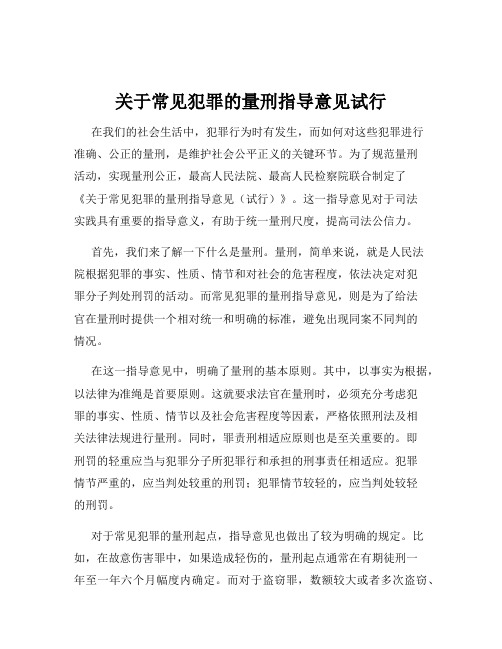 关于常见犯罪的量刑指导意见试行

在我们的社会生活中，犯罪行为时有发生，而如何对这些犯罪进行准确、公正的量刑，是维护社会公平正义的关键环节。为了规范量刑活动，实现量刑公正，最高人民法院、最高人民检察院联合制定了《关于常见犯罪的量刑指导意见（试行）》。这一指导意见对于司法实践具有重要的指导意义，有助于统一量刑尺度，提高司法公信力。

首先，我们来了解一下什么是量刑。量刑，简单来说，就是人民法院根据犯罪的事实、性质、情节和对社会的危害程度，依法决定对犯罪分子判处刑罚的活动。而常见犯罪的量刑指导意见，则是为了给法官在量刑时提供一个相对统一和明确的标准，避免出现同案不同判的情况。

在这一指导意见中，明确了量刑的基本原则。其中，以事实为根据，以法律为准绳是首要原则。这就要求法官在量刑时，必须充分考虑犯罪的事实、性质、情节以及社会危害程度等因素，严格依照刑法及相关法律法规进行量刑。同时，罪责刑相适应原则也是至关重要的。即刑罚的轻重应当与犯罪分子所犯罪行和承担的刑事责任相适应。犯罪情节严重的，应当判处较重的刑罚；犯罪情节较轻的，应当判处较轻的刑罚。

对于常见犯罪的量刑起点，指导意见也做出了较为明确的规定。比如，在故意伤害罪中，如果造成轻伤的，量刑起点通常在有期徒刑一年至一年六个月幅度内确定。而对于盗窃罪，数额较大或者多次盗窃、